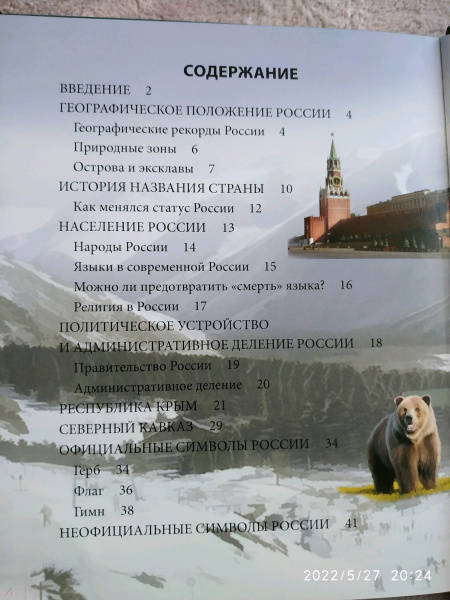 СОДЕРЖАНИЕ

ВВЕДЕНИЕ 2

ГЕОГРАФИЧЕСКОЕ ПОЛОЖЕНИЕ РОССИИ 4

Географические рекорды России 4

Природные зоны 6

Острова и эксклавы 7

ИСТОРИЯ НАЗВАНИЯ СТРАНЫ 10

Как менялся статус России 12

НАСЕЛЕНИЕ РОССИИ 13

Народы России 14

Языки в современной России 15

Можно ли предотвратить «смерть» языка? 16

Религия в России 17

ПОЛИТИЧЕСКОЕ УСТРОЙСТВО И АДМИНИСТРАТИВНОЕ ДЕЛЕНИЕ РОССИИ 18

Правительство России 19

Административное деление 20

РЕСПУБЛИКА КРЫМ 21

СЕВЕРНЫЙ КАВКАЗ 29

ОФИЦИАЛЬНЫЕ СИМВОЛЫ РОССИИ 34

Герб 34

Флаг 36

Гимн 38

НЕОФИЦИАЛЬНЫЕ СИМВОЛЫ РОССИИ 41

2022/5/27 20:24